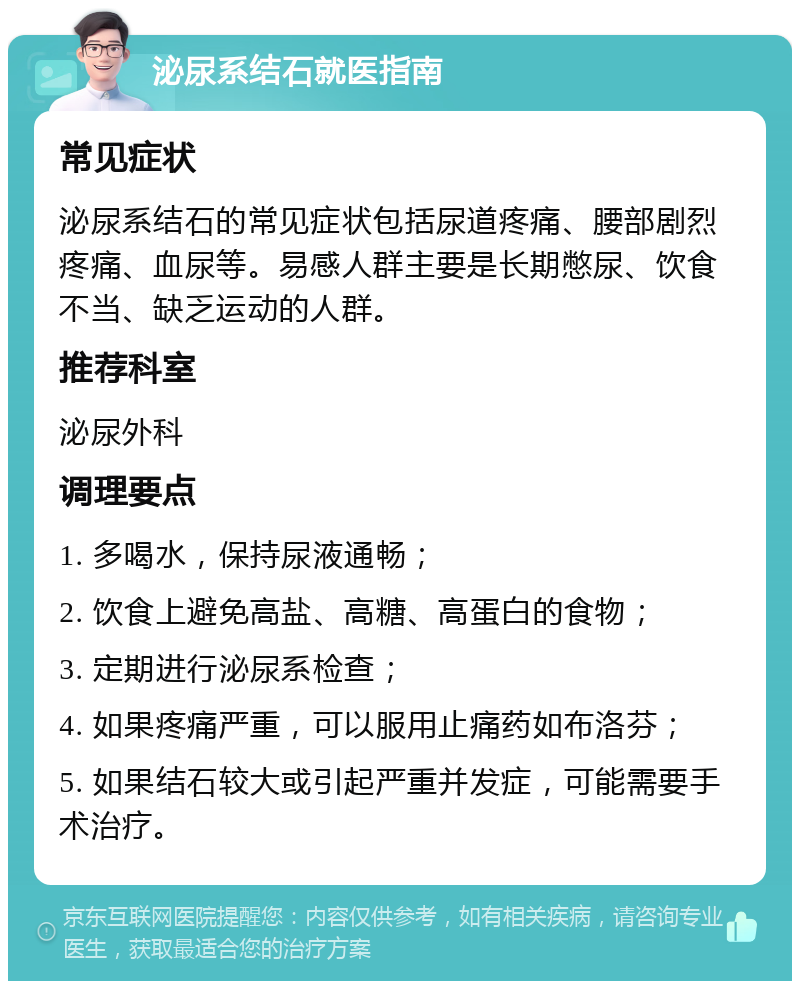 泌尿系结石就医指南

常见症状

泌尿系结石的常见症状包括尿道疼痛、腰部剧烈疼痛、血尿等。易感人群主要是长期憋尿、饮食不当、缺乏运动的人群。

推荐科室

泌尿外科

调理要点

1. 多喝水，保持尿液通畅；

2. 饮食上避免高盐、高糖、高蛋白的食物；

3. 定期进行泌尿系检查；

4. 如果疼痛严重，可以服用止痛药如布洛芬；

5. 如果结石较大或引起严重并发症，可能需要手术治疗。

京东互联网医院提醒您：内容仅供参考，如有相关疾病，请咨询专业医生，获取最适合您的治疗方案